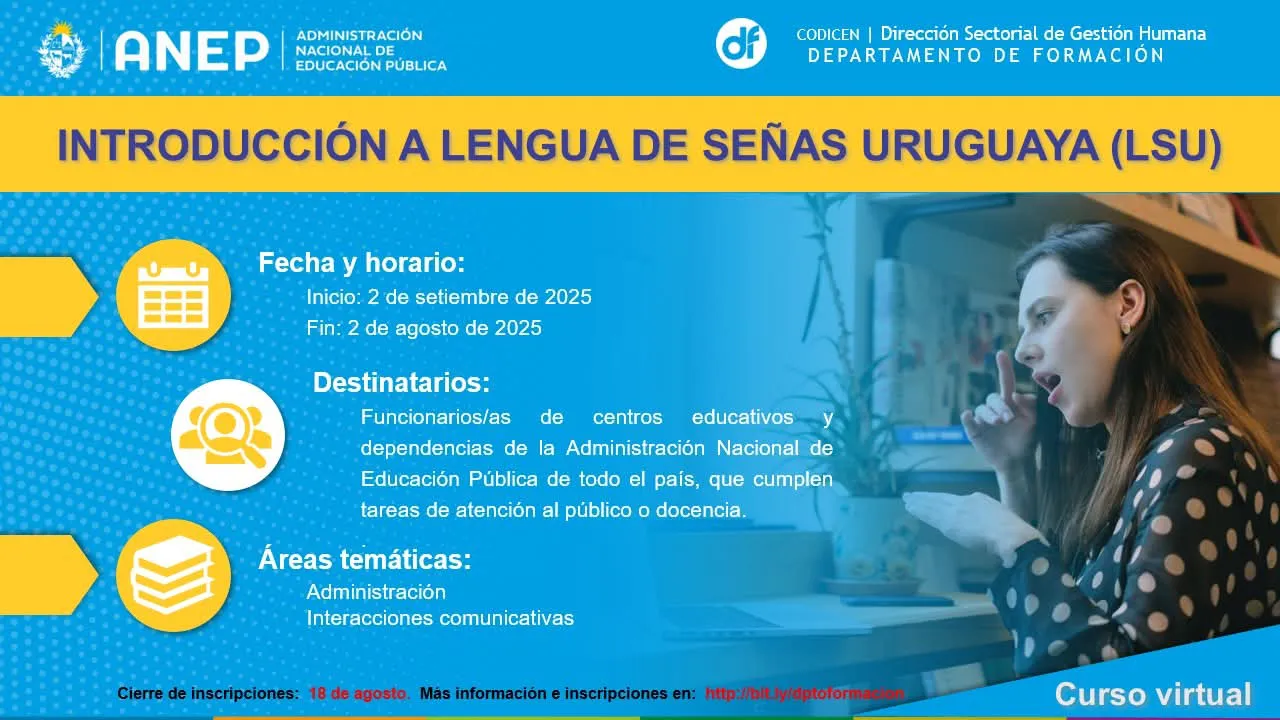 ANEP | ADMINISTRACIÓN NACIONAL DE EDUCACIÓN PÚBLICA

df CODICEN | Dirección Sectorial de Gestión Humana
DEPARTAMENTO DE FORMACIÓN

INTRODUCCIÓN A LENGUA DE SEÑAS URUGUAYA (LSU)

Fecha y horario:
Inicio: 2 de setiembre de 2025
Fin: 2 de agosto de 2025

Destinatarios:
Funcionarios/as de centros educativos y dependencias de la Administración Nacional de Educación Pública de todo el país, que cumplen tareas de atención al público o docencia.

Áreas temáticas:
Administración
Interacciones comunicativas

Cierre de inscripciones: 18 de agosto. Más información e inscripciones en: http://bit.ly/dptoformacion

Curso virtual